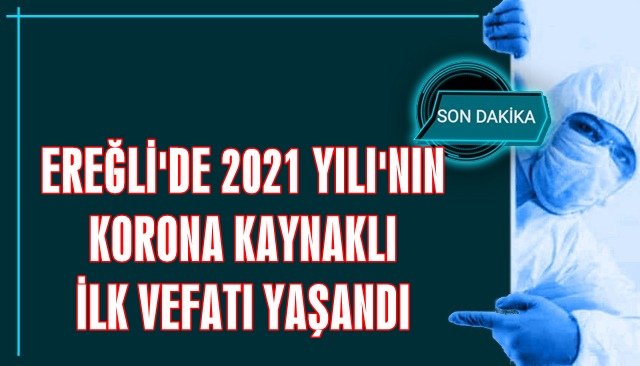 SON DAKİKA

EREĞLİ'DE 2021 YILI'NIN KORONA KAYNAKLI İLK VEFATI YAŞANDI